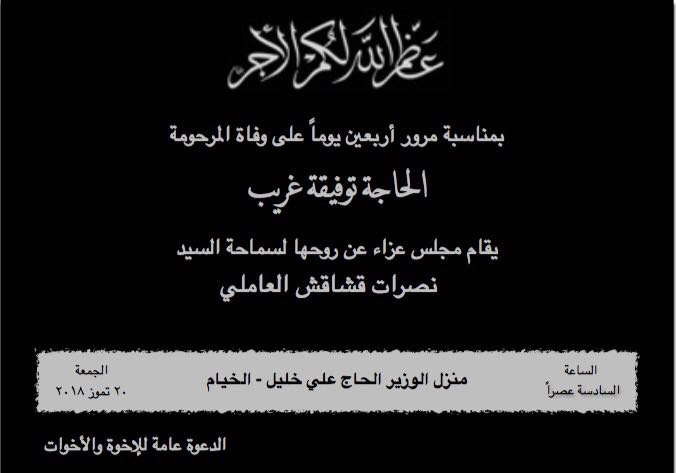 عظم الله لكم الأجر

بمناسبة مرور أربعين يوماً على وفاة المرحومة

الحاجة توفيقة غريب

يقام مجلس عزاء عن روحها لسماحة السيد
نصرات قشاقش العاملي

الساعة
السادسة عصراً

منزل الوزير الحاج علي خليل - الخيام

الجمعة
٢٠ تموز ٢٠١٨

الدعوة عامة للإخوة والأخوات